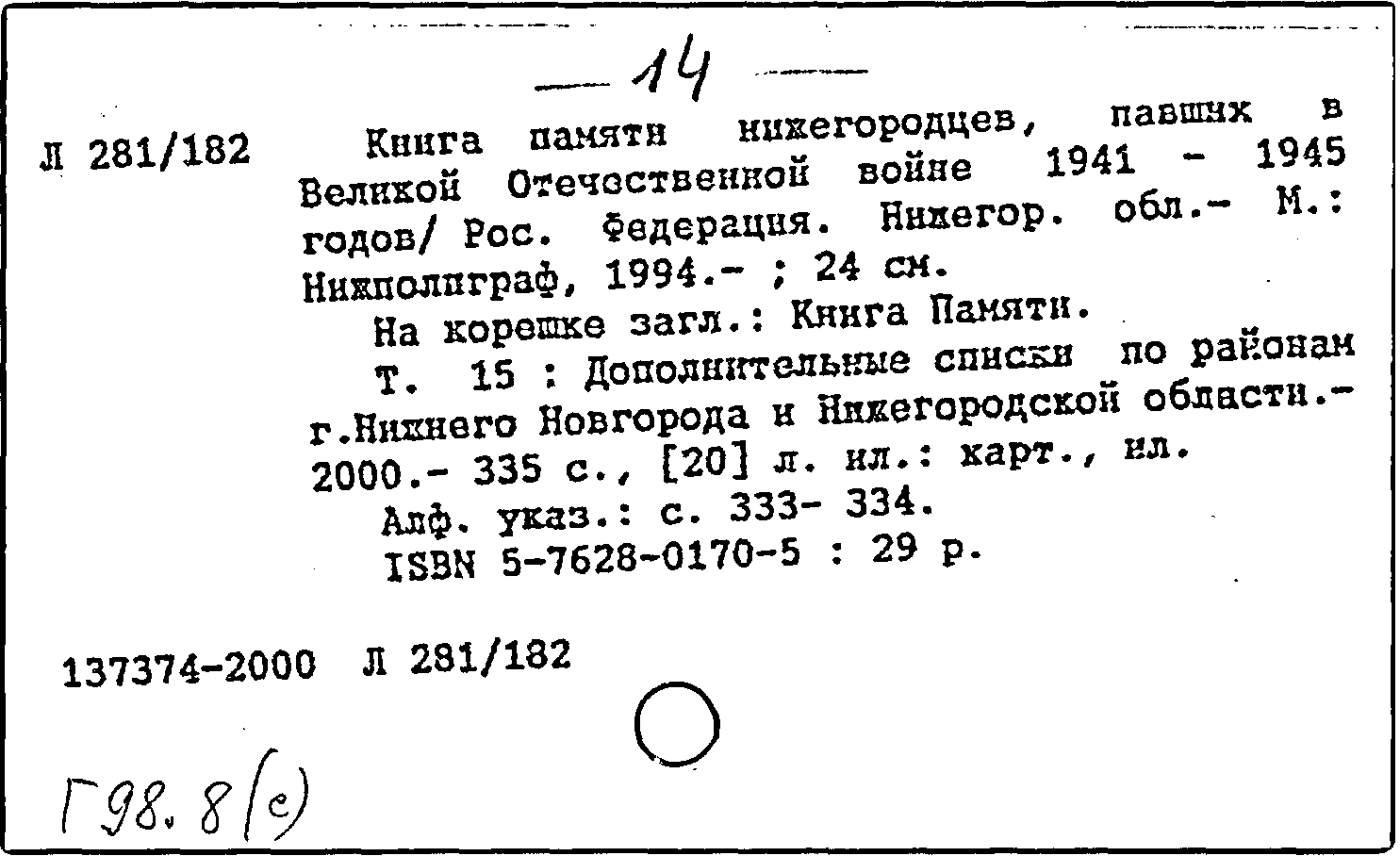 — 14 —

Л 281/182

Книга памяти нижегородцев, павших в Великой Отечественной войне 1941 - 1945 годов/ Рос. Федерация. Нижегор. обл.- М.: Нижполиграф, 1994.- ; 24 см.

На корешке загл.: Книга Памяти.

Т. 15 : Дополнительные списки по районам г.Нижнего Новгорода и Нижегородской области.- 2000.- 335 с., [20] л. ил.: карт., ил.

Алф. указ.: с. 333- 334.

ISBN 5-7628-0170-5 : 29 р.

137374-2000 Л 281/182

Г98.8(с)